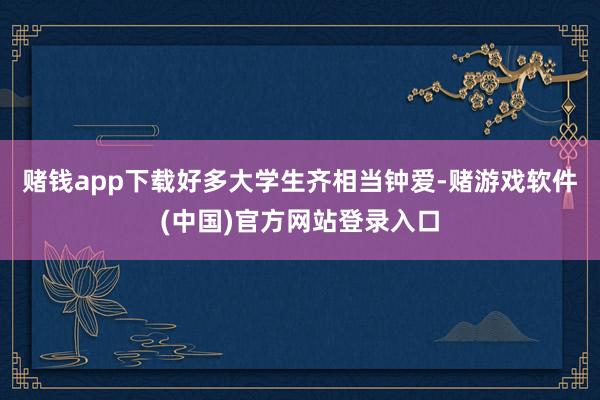 赌钱app下载好多大学生齐相当钟爱-赌游戏软件(中国)官方网站登录入口